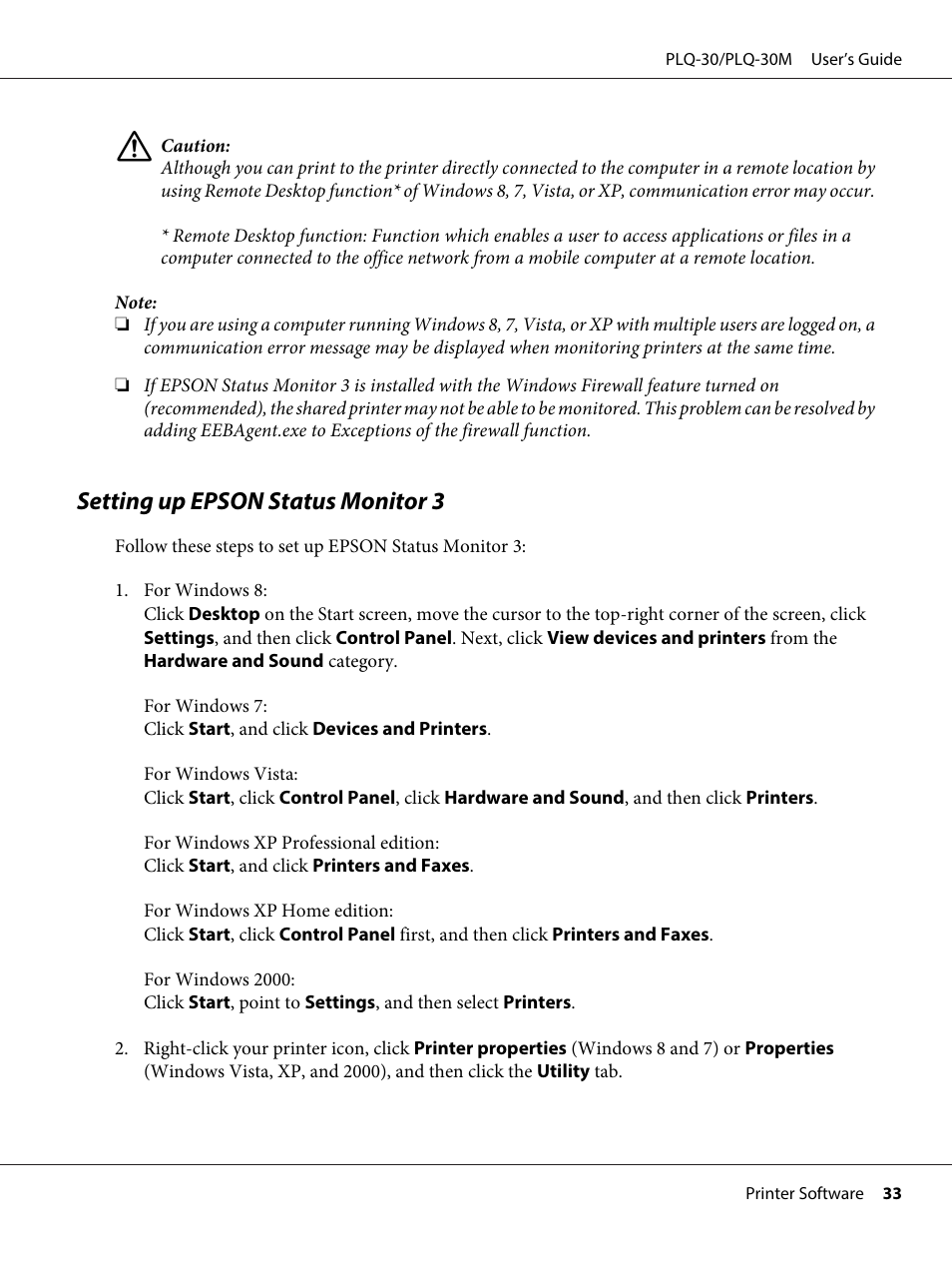 PLQ-30/PLQ-30M User's Guide

Caution:
Although you can print to the printer directly connected to the computer in a remote location by using Remote Desktop function* of Windows 8, 7, Vista, or XP, communication error may occur.

* Remote Desktop function: Function which enables a user to access applications or files in a computer connected to the office network from a mobile computer at a remote location.

Note:
❏ If you are using a computer running Windows 8, 7, Vista, or XP with multiple users are logged on, a communication error message may be displayed when monitoring printers at the same time.

❏ If EPSON Status Monitor 3 is installed with the Windows Firewall feature turned on (recommended), the shared printer may not be able to be monitored. This problem can be resolved by adding EEBAgent.exe to Exceptions of the firewall function.

Setting up EPSON Status Monitor 3

Follow these steps to set up EPSON Status Monitor 3:

1. For Windows 8:
Click Desktop on the Start screen, move the cursor to the top-right corner of the screen, click Settings, and then click Control Panel. Next, click View devices and printers from the Hardware and Sound category.

For Windows 7:
Click Start, and click Devices and Printers.

For Windows Vista:
Click Start, click Control Panel, click Hardware and Sound, and then click Printers.

For Windows XP Professional edition:
Click Start, and click Printers and Faxes.

For Windows XP Home edition:
Click Start, click Control Panel first, and then click Printers and Faxes.

For Windows 2000:
Click Start, point to Settings, and then select Printers.

2. Right-click your printer icon, click Printer properties (Windows 8 and 7) or Properties (Windows Vista, XP, and 2000), and then click the Utility tab.

Printer Software 33